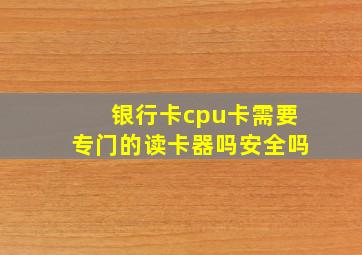 银行卡cpu卡需要专门的读卡器吗安全吗